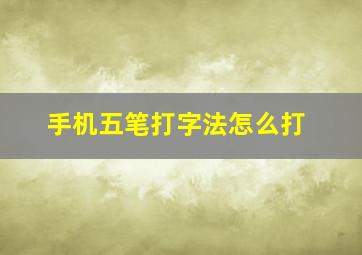 手机五笔打字法怎么打